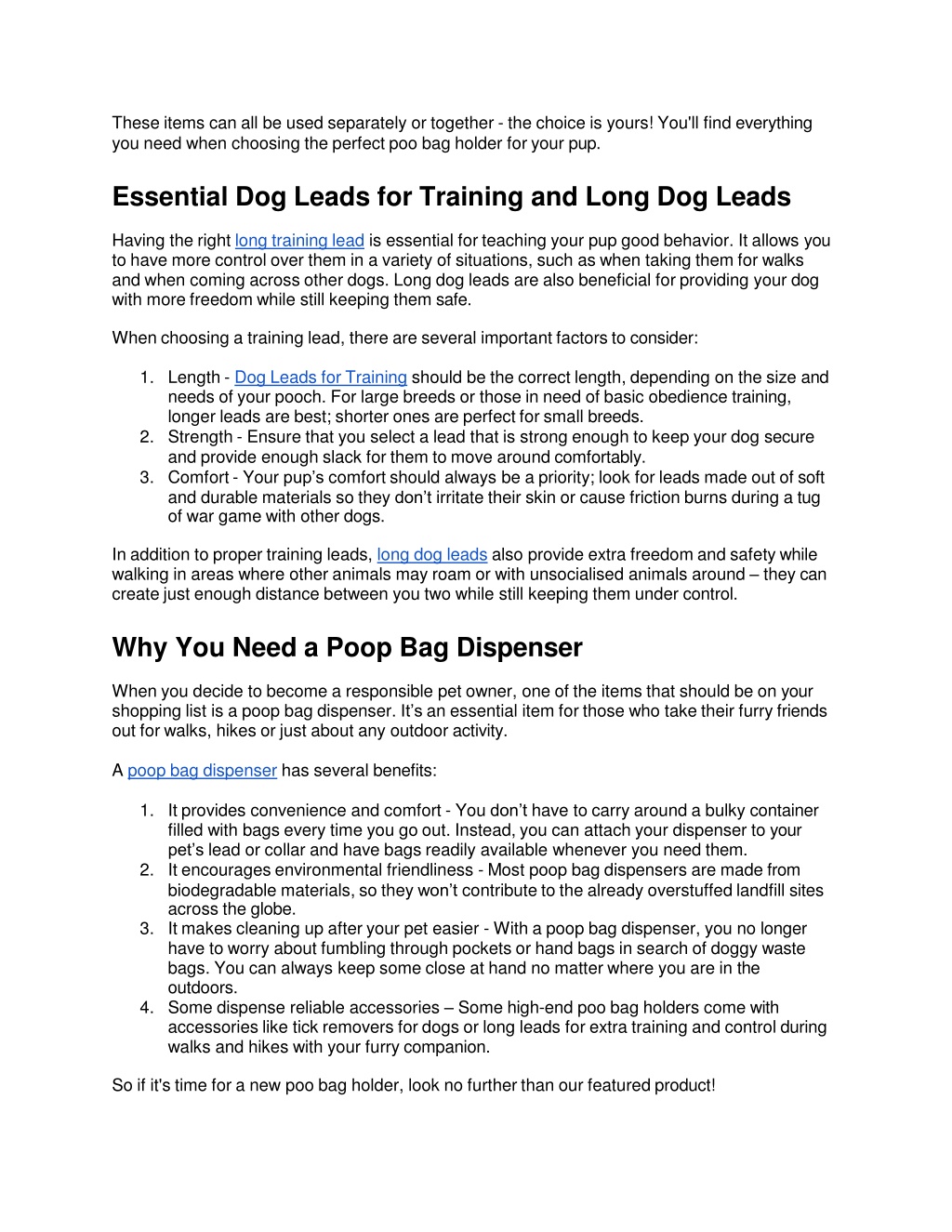 These items can all be used separately or together - the choice is yours! You'll find everything you need when choosing the perfect poo bag holder for your pup.

Essential Dog Leads for Training and Long Dog Leads

Having the right long training lead is essential for teaching your pup good behavior. It allows you to have more control over them in a variety of situations, such as when taking them for walks and when coming across other dogs. Long dog leads are also beneficial for providing your dog with more freedom while still keeping them safe.

When choosing a training lead, there are several important factors to consider:

1. Length - Dog Leads for Training should be the correct length, depending on the size and needs of your pooch. For large breeds or those in need of basic obedience training, longer leads are best; shorter ones are perfect for small breeds.
2. Strength - Ensure that you select a lead that is strong enough to keep your dog secure and provide enough slack for them to move around comfortably.
3. Comfort - Your pup's comfort should always be a priority; look for leads made out of soft and durable materials so they don't irritate their skin or cause friction burns during a tug of war game with other dogs.

In addition to proper training leads, long dog leads also provide extra freedom and safety while walking in areas where other animals may roam or with unsocialised animals around – they can create just enough distance between you two while still keeping them under control.

Why You Need a Poop Bag Dispenser

When you decide to become a responsible pet owner, one of the items that should be on your shopping list is a poop bag dispenser. It's an essential item for those who take their furry friends out for walks, hikes or just about any outdoor activity.

A poop bag dispenser has several benefits:

1. It provides convenience and comfort - You don't have to carry around a bulky container filled with bags every time you go out. Instead, you can attach your dispenser to your pet's lead or collar and have bags readily available whenever you need them.
2. It encourages environmental friendliness - Most poop bag dispensers are made from biodegradable materials, so they won't contribute to the already overstuffed landfill sites across the globe.
3. It makes cleaning up after your pet easier - With a poop bag dispenser, you no longer have to worry about fumbling through pockets or hand bags in search of doggy waste bags. You can always keep some close at hand no matter where you are in the outdoors.
4. Some dispense reliable accessories – Some high-end poo bag holders come with accessories like tick removers for dogs or long leads for extra training and control during walks and hikes with your furry companion.

So if it's time for a new poo bag holder, look no further than our featured product!